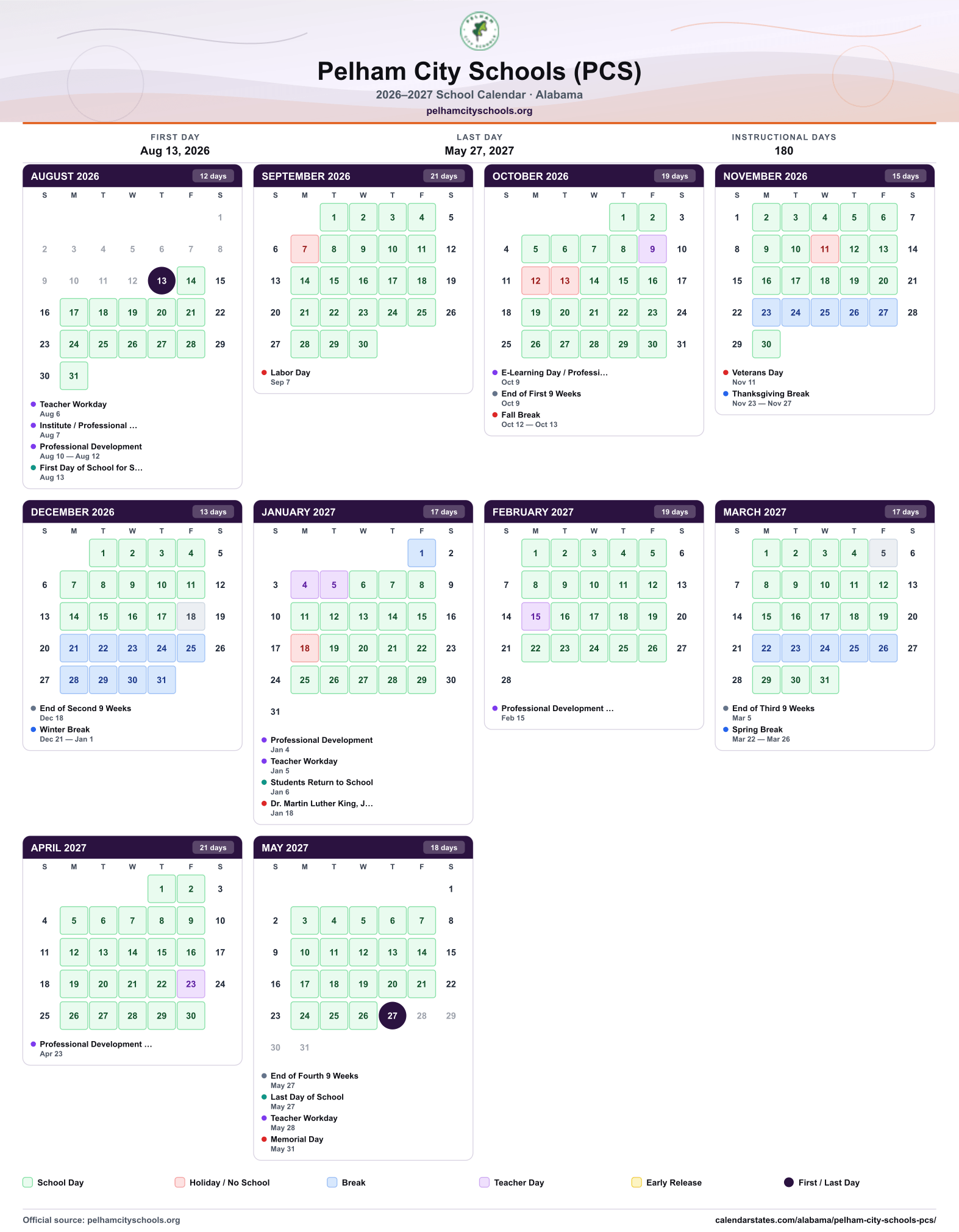 Pelham City Schools (PCS)

2026–2027 School Calendar · Alabama

pelhamcityschools.org

FIRST DAY
Aug 13, 2026

LAST DAY
May 27, 2027

INSTRUCTIONAL DAYS
180

AUGUST 2026
12 days

| S | M | T | W | T | F | S |
|---|---|---|---|---|---|---|
| | | | | | | 1 |
| 2 | 3 | 4 | 5 | 6 | 7 | 8 |
| 9 | 10 | 11 | 12 | 13 | 14 | 15 |
| 16 | 17 | 18 | 19 | 20 | 21 | 22 |
| 23 | 24 | 25 | 26 | 27 | 28 | 29 |
| 30 | 31 | | | | | |

• Teacher Workday
Aug 6
• Institute / Professional ...
Aug 7
• Professional Development
Aug 10 — Aug 12
• First Day of School for S...
Aug 13

SEPTEMBER 2026
21 days

| S | M | T | W | T | F | S |
|---|---|---|---|---|---|---|
| | | 1 | 2 | 3 | 4 | 5 |
| 6 | 7 | 8 | 9 | 10 | 11 | 12 |
| 13 | 14 | 15 | 16 | 17 | 18 | 19 |
| 20 | 21 | 22 | 23 | 24 | 25 | 26 |
| 27 | 28 | 29 | 30 | | | |

• Labor Day
Sep 7

OCTOBER 2026
19 days

| S | M | T | W | T | F | S |
|---|---|---|---|---|---|---|
| | | | | 1 | 2 | 3 |
| 4 | 5 | 6 | 7 | 8 | 9 | 10 |
| 11 | 12 | 13 | 14 | 15 | 16 | 17 |
| 18 | 19 | 20 | 21 | 22 | 23 | 24 |
| 25 | 26 | 27 | 28 | 29 | 30 | 31 |

• E-Learning Day / Professi...
Oct 9
• End of First 9 Weeks
Oct 9
• Fall Break
Oct 12 — Oct 13

NOVEMBER 2026
15 days

| S | M | T | W | T | F | S |
|---|---|---|---|---|---|---|
| 1 | 2 | 3 | 4 | 5 | 6 | 7 |
| 8 | 9 | 10 | 11 | 12 | 13 | 14 |
| 15 | 16 | 17 | 18 | 19 | 20 | 21 |
| 22 | 23 | 24 | 25 | 26 | 27 | 28 |
| 29 | 30 | | | | | |

• Veterans Day
Nov 11
• Thanksgiving Break
Nov 23 — Nov 27

DECEMBER 2026
13 days

| S | M | T | W | T | F | S |
|---|---|---|---|---|---|---|
| | | 1 | 2 | 3 | 4 | 5 |
| 6 | 7 | 8 | 9 | 10 | 11 | 12 |
| 13 | 14 | 15 | 16 | 17 | 18 | 19 |
| 20 | 21 | 22 | 23 | 24 | 25 | 26 |
| 27 | 28 | 29 | 30 | 31 | | |

• End of Second 9 Weeks
Dec 18
• Winter Break
Dec 21 — Jan 1

JANUARY 2027
17 days

| S | M | T | W | T | F | S |
|---|---|---|---|---|---|---|
| | | | | | 1 | 2 |
| 3 | 4 | 5 | 6 | 7 | 8 | 9 |
| 10 | 11 | 12 | 13 | 14 | 15 | 16 |
| 17 | 18 | 19 | 20 | 21 | 22 | 23 |
| 24 | 25 | 26 | 27 | 28 | 29 | 30 |
| 31 | | | | | | |

• Professional Development
Jan 4
• Teacher Workday
Jan 5
• Students Return to School
Jan 6
• Dr. Martin Luther King, J...
Jan 18

FEBRUARY 2027
19 days

| S | M | T | W | T | F | S |
|---|---|---|---|---|---|---|
| | 1 | 2 | 3 | 4 | 5 | 6 |
| 7 | 8 | 9 | 10 | 11 | 12 | 13 |
| 14 | 15 | 16 | 17 | 18 | 19 | 20 |
| 21 | 22 | 23 | 24 | 25 | 26 | 27 |
| 28 | | | | | | |

• Professional Development ...
Feb 15

MARCH 2027
17 days

| S | M | T | W | T | F | S |
|---|---|---|---|---|---|---|
| | 1 | 2 | 3 | 4 | 5 | 6 |
| 7 | 8 | 9 | 10 | 11 | 12 | 13 |
| 14 | 15 | 16 | 17 | 18 | 19 | 20 |
| 21 | 22 | 23 | 24 | 25 | 26 | 27 |
| 28 | 29 | 30 | 31 | | | |

• End of Third 9 Weeks
Mar 5
• Spring Break
Mar 22 — Mar 26

APRIL 2027
21 days

| S | M | T | W | T | F | S |
|---|---|---|---|---|---|---|
| | | | | 1 | 2 | 3 |
| 4 | 5 | 6 | 7 | 8 | 9 | 10 |
| 11 | 12 | 13 | 14 | 15 | 16 | 17 |
| 18 | 19 | 20 | 21 | 22 | 23 | 24 |
| 25 | 26 | 27 | 28 | 29 | 30 | |

• Professional Development ...
Apr 23

MAY 2027
18 days

| S | M | T | W | T | F | S |
|---|---|---|---|---|---|---|
| | | | | | | 1 |
| 2 | 3 | 4 | 5 | 6 | 7 | 8 |
| 9 | 10 | 11 | 12 | 13 | 14 | 15 |
| 16 | 17 | 18 | 19 | 20 | 21 | 22 |
| 23 | 24 | 25 | 26 | 27 | 28 | 29 |
| 30 | 31 | | | | | |

• End of Fourth 9 Weeks
May 27
• Last Day of School
May 27
• Teacher Workday
May 28
• Memorial Day
May 31

School Day   Holiday / No School   Break   Teacher Day   Early Release   First / Last Day

Official source: pelhamcityschools.org
calendarstates.com/alabama/pelham-city-schools-pcs/